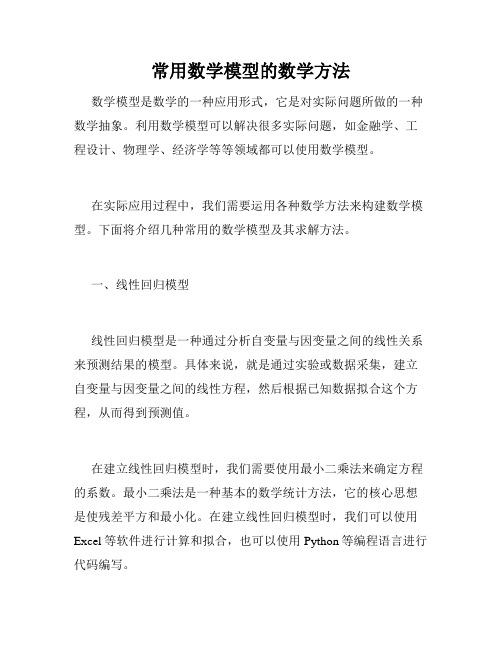 常用数学模型的数学方法

数学模型是数学的一种应用形式，它是对实际问题所做的一种数学抽象。利用数学模型可以解决很多实际问题，如金融学、工程设计、物理学、经济学等等领域都可以使用数学模型。

在实际应用过程中，我们需要运用各种数学方法来构建数学模型。下面将介绍几种常用的数学模型及其求解方法。

一、线性回归模型

线性回归模型是一种通过分析自变量与因变量之间的线性关系来预测结果的模型。具体来说，就是通过实验或数据采集，建立自变量与因变量之间的线性方程，然后根据已知数据拟合这个方程，从而得到预测值。

在建立线性回归模型时，我们需要使用最小二乘法来确定方程的系数。最小二乘法是一种基本的数学统计方法，它的核心思想是使残差平方和最小化。在建立线性回归模型时，我们可以使用Excel等软件进行计算和拟合，也可以使用Python等编程语言进行代码编写。